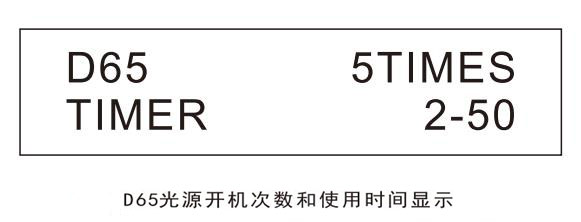 D65 5TIMES
TIMER 2-50

D65光源开机次数和使用时间显示